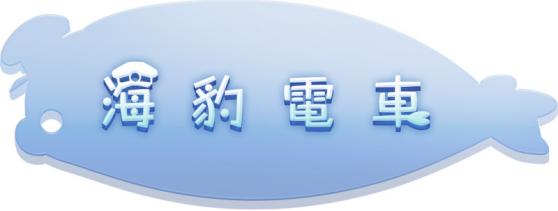 海豹電車